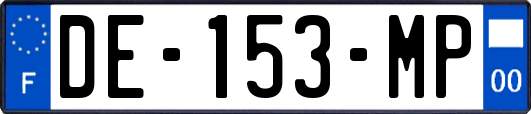 F
DE-153-MP
00